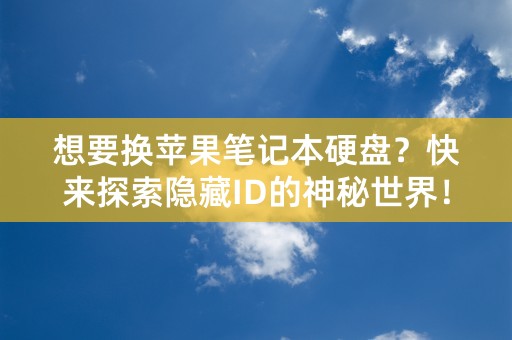 想要换苹果笔记本硬盘？快来探索隐藏ID的神秘世界！